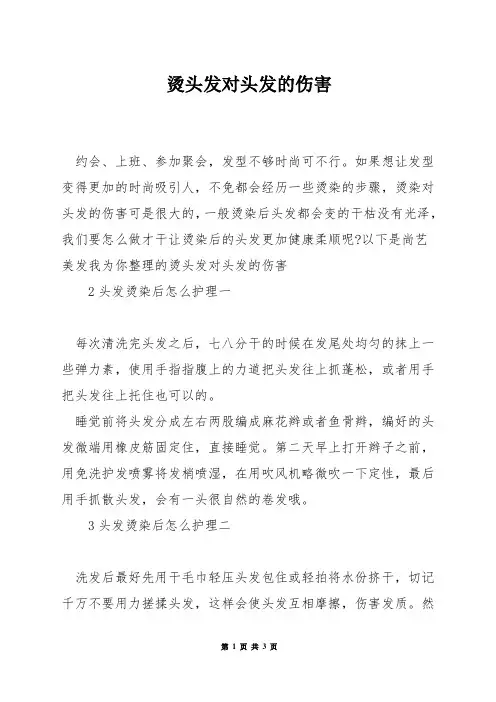 烫头发对头发的伤害

约会、上班、参加聚会，发型不够时尚可不行。如果想让发型变得更加的时尚吸引人，不免都会经历一些烫染的步骤，烫染对头发的伤害可是很大的，一般烫染后头发都会变的干枯没有光泽，我们要怎么做才干让烫染后的头发更加健康柔顺呢?以下是尚艺美发我为你整理的烫头发对头发的伤害

2 头发烫染后怎么护理一

每次清洗完头发之后，七八分干的时候在发尾处均匀的抹上一些弹力素，使用手指指腹上的力道把头发往上抓蓬松，或者用手把头发往上托住也可以的。

睡觉前将头发分成左右两股编成麻花辫或者鱼骨辫，编好的头发微端用橡皮筋固定住，直接睡觉。第二天早上打开辫子之前，用免洗护发喷雾将发梢喷湿，在用吹风机略微吹一下定性，最后用手抓散头发，会有一头很自然的卷发哦。

3 头发烫染后怎么护理二

洗发后最好先用干毛巾轻压头发包住或轻拍将水份挤干，切记千万不要用力搓揉头发，这样会使头发互相摩擦，伤害发质。然

第 1 页 共 3 页